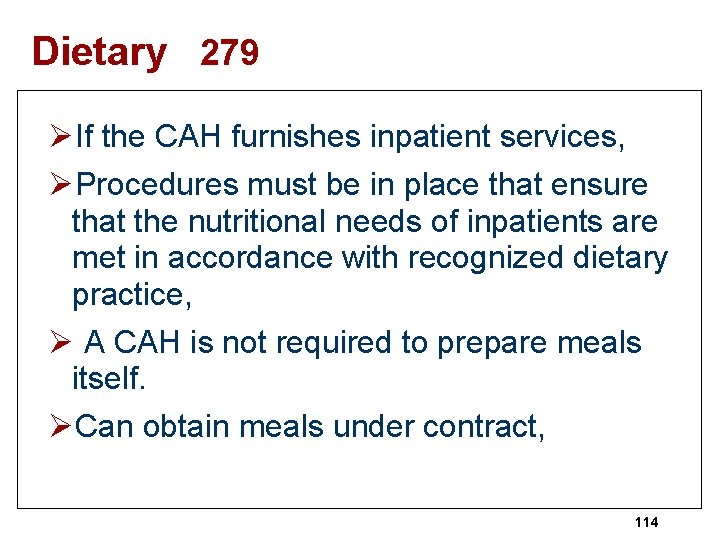 Dietary 279

➢ If the CAH furnishes inpatient services,

➢ Procedures must be in place that ensure that the nutritional needs of inpatients are met in accordance with recognized dietary practice,

➢ A CAH is not required to prepare meals itself.

➢ Can obtain meals under contract,

114